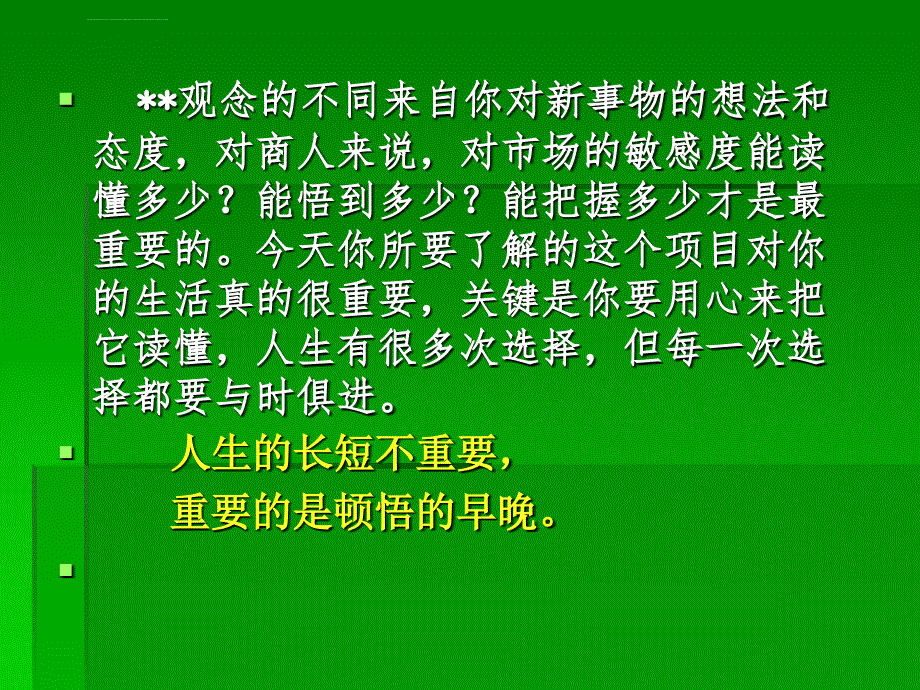 **观念的不同来自你对新事物的想法和态度，对商人来说，对市场的敏感度能读懂多少？能悟到多少？能把握多少才是最重要的。今天你所要了解的这个项目对你的生活真的很重要，关键是你要用心来把它读懂，人生有很多次选择，但每一次选择都要与时俱进。

人生的长短不重要，
重要的是顿悟的早晚。